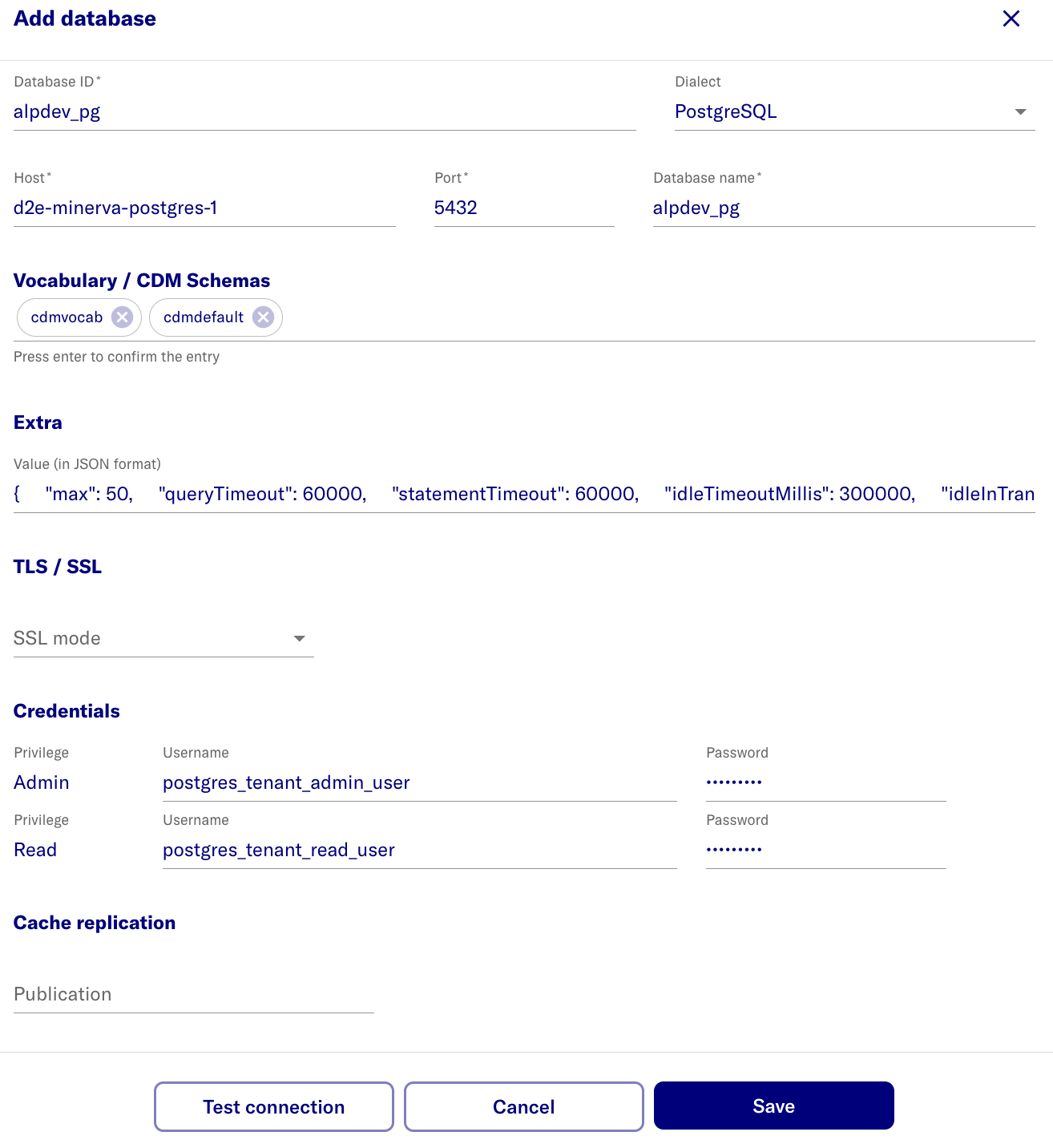 Add database

Database ID*
alpdev_pg

Dialect
PostgreSQL

Host*
d2e-minerva-postgres-1

Port*
5432

Database name*
alpdev_pg

Vocabulary / CDM Schemas
cdmvocab
cdmdefault
Press enter to confirm the entry

Extra
Value (in JSON format)
{ "max": 50, "queryTimeout": 60000, "statementTimeout": 60000, "idleTimeoutMillis": 300000, "idleInTran

TLS / SSL
SSL mode

Credentials
Privilege
Admin
Username
postgres_tenant_admin_user
Password
•••••••••
Privilege
Read
Username
postgres_tenant_read_user
Password
•••••••••

Cache replication
Publication

Test connection
Cancel
Save